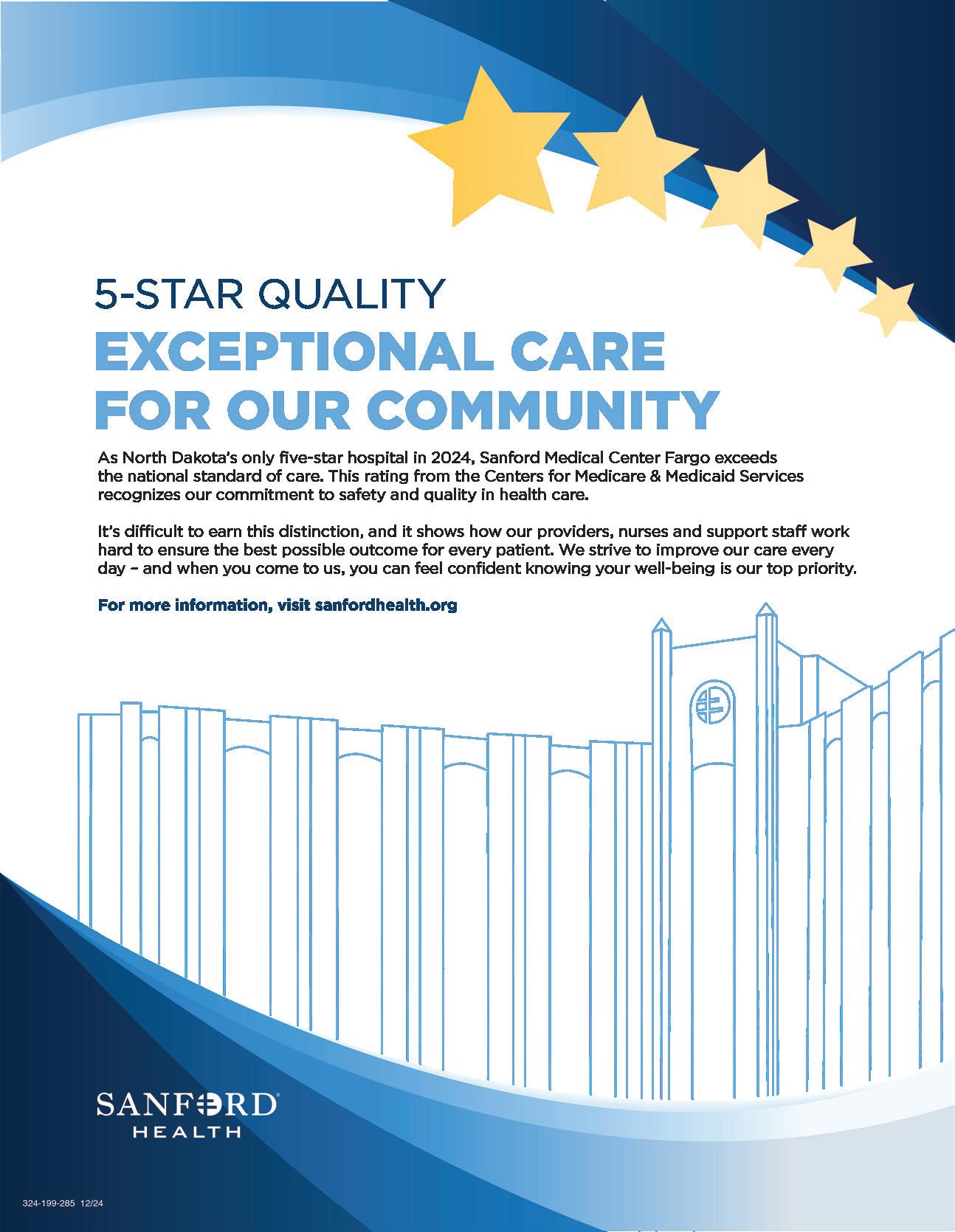 5-STAR QUALITY

EXCEPTIONAL CARE FOR OUR COMMUNITY

As North Dakota's only five-star hospital in 2024, Sanford Medical Center Fargo exceeds the national standard of care. This rating from the Centers for Medicare & Medicaid Services recognizes our commitment to safety and quality in health care.

It's difficult to earn this distinction, and it shows how our providers, nurses and support staff work hard to ensure the best possible outcome for every patient. We strive to improve our care every day – and when you come to us, you can feel confident knowing your well-being is our top priority.

For more information, visit sanfordhealth.org

SANFORD®
HEALTH

324-199-285 12/24